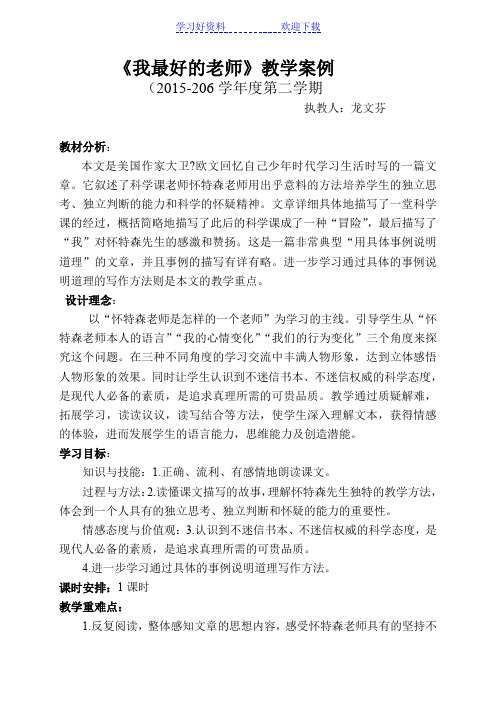 学习好资料　　　　　　欢迎下载

《我最好的老师》教学案例

（2015-206 学年度第二学期

执教人：龙文芬

教材分析：

本文是美国作家大卫?欧文回忆自己少年时代学习生活时写的一篇文章。它叙述了科学课老师怀特森老师用出乎意料的方法培养学生的独立思考、独立判断的能力和科学的怀疑精神。文章详细具体地描写了一堂科学课的经过，概括简略地描写了此后的科学课成了一种“冒险”，最后描写了“我”对怀特森先生的感激和赞扬。这是一篇非常典型“用具体事例说明道理”的文章，并且事例的描写有详有略。进一步学习通过具体的事例说明道理的写作方法则是本文的教学重点。

设计理念：

以“怀特森老师是怎样的一个老师”为学习的主线。引导学生从“怀特森老师本人的语言”“我的心情变化”“我们的行为变化”三个角度来探究这个问题。在三种不同角度的学习交流中丰满人物形象，达到立体感悟人物形象的效果。同时让学生认识到不迷信书本、不迷信权威的科学态度，是现代人必备的素质，是追求真理所需的可贵品质。教学通过质疑解难，拓展学习，读读议议，读写结合等方法，使学生深入理解文本，获得情感的体验，进而发展学生的语言能力，思维能力及创造潜能。

学习目标：

知识与技能：1.正确、流利、有感情地朗读课文。

过程与方法：2.读懂课文描写的故事，理解怀特森先生独特的教学方法，体会到一个人具有的独立思考、独立判断和怀疑的能力的重要性。

情感态度与价值观：3.认识到不迷信书本、不迷信权威的科学态度，是现代人必备的素质，是追求真理所需的可贵品质。

4.进一步学习通过具体的事例说明道理写作方法。

课时安排：1 课时

教学重难点：

1.反复阅读，整体感知文章的思想内容，感受怀特森老师具有的坚持不